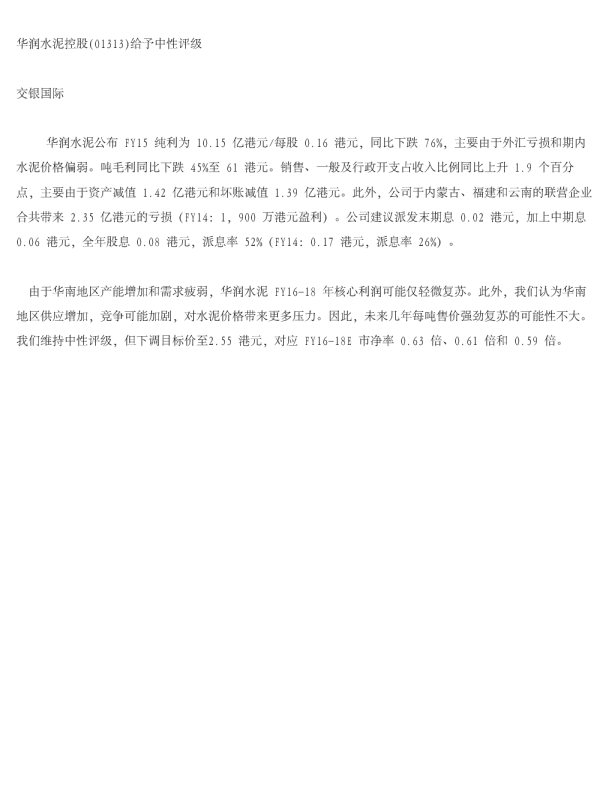 华润水泥控股(01313)给予中性评级

交银国际

华润水泥公布FY15纯利为10.15亿港元/每股0.16港元，同比下跌76%，主要由于外汇亏损和期内水泥价格偏弱。吨毛利同比下跌45%至61港元。销售、一般及行政开支占收入比例同比上升1.9个百分点，主要由于资产减值1.42亿港元和坏账减值1.39亿港元。此外，公司于内蒙古、福建和云南的联营企业合共带来2.35亿港元的亏损(FY14:1，900万港元盈利)。公司建议派发末期息0.02港元，加上中期息0.06港元，全年股息0.08港元，派息率52%(FY14:0.17港元，派息率26%)。

由于华南地区产能增加和需求疲弱，华润水泥FY16-18年核心利润可能仅轻微复苏。此外，我们认为华南地区供应增加，竞争可能加剧，对水泥价格带来更多压力。因此，未来几年每吨售价强劲复苏的可能性不大。我们维持中性评级，但下调目标价至2.55港元，对应FY16-18E市净率0.63倍、0.61倍和0.59倍。